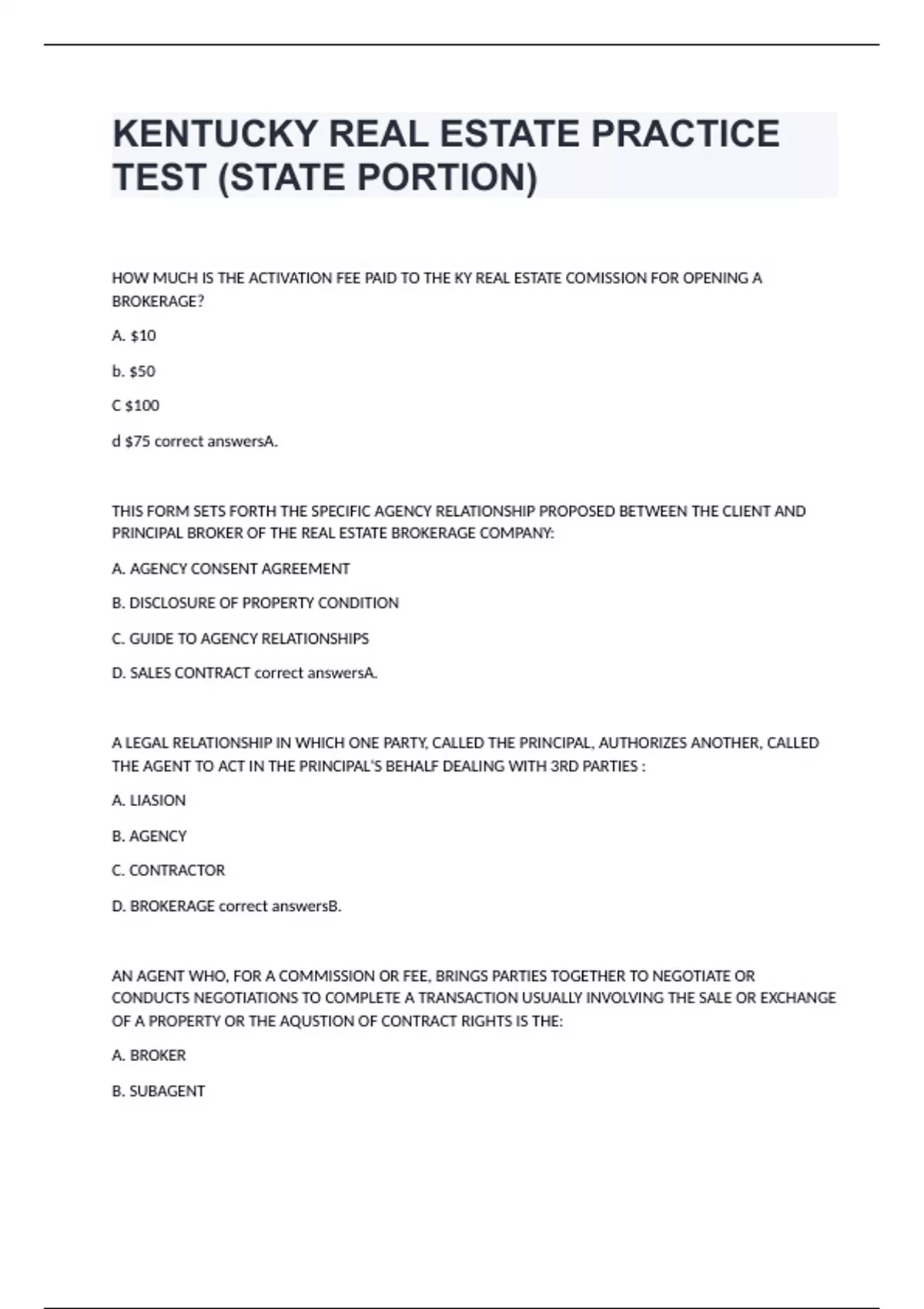 KENTUCKY REAL ESTATE PRACTICE TEST (STATE PORTION)

HOW MUCH IS THE ACTIVATION FEE PAID TO THE KY REAL ESTATE COMISSION FOR OPENING A BROKERAGE?

A. \$10

b. \$50

C \$100

d \$75 correct answersA.

THIS FORM SETS FORTH THE SPECIFIC AGENCY RELATIONSHIP PROPOSED BETWEEN THE CLIENT AND PRINCIPAL BROKER OF THE REAL ESTATE BROKERAGE COMPANY:

A. AGENCY CONSENT AGREEMENT

B. DISCLOSURE OF PROPERTY CONDITION

C. GUIDE TO AGENCY RELATIONSHIPS

D. SALES CONTRACT correct answersA.

A LEGAL RELATIONSHIP IN WHICH ONE PARTY, CALLED THE PRINCIPAL, AUTHORIZES ANOTHER, CALLED THE AGENT TO ACT IN THE PRINCIPAL'S BEHALF DEALING WITH 3RD PARTIES :

A. LIASION

B. AGENCY

C. CONTRACTOR

D. BROKERAGE correct answersB.

AN AGENT WHO, FOR A COMMISSION OR FEE, BRINGS PARTIES TOGETHER TO NEGOTIATE OR CONDUCTS NEGOTIATIONS TO COMPLETE A TRANSACTION USUALLY INVOLVING THE SALE OR EXCHANGE OF A PROPERTY OR THE AQUSTION OF CONTRACT RIGHTS IS THE:

A. BROKER

B. SUBAGENT